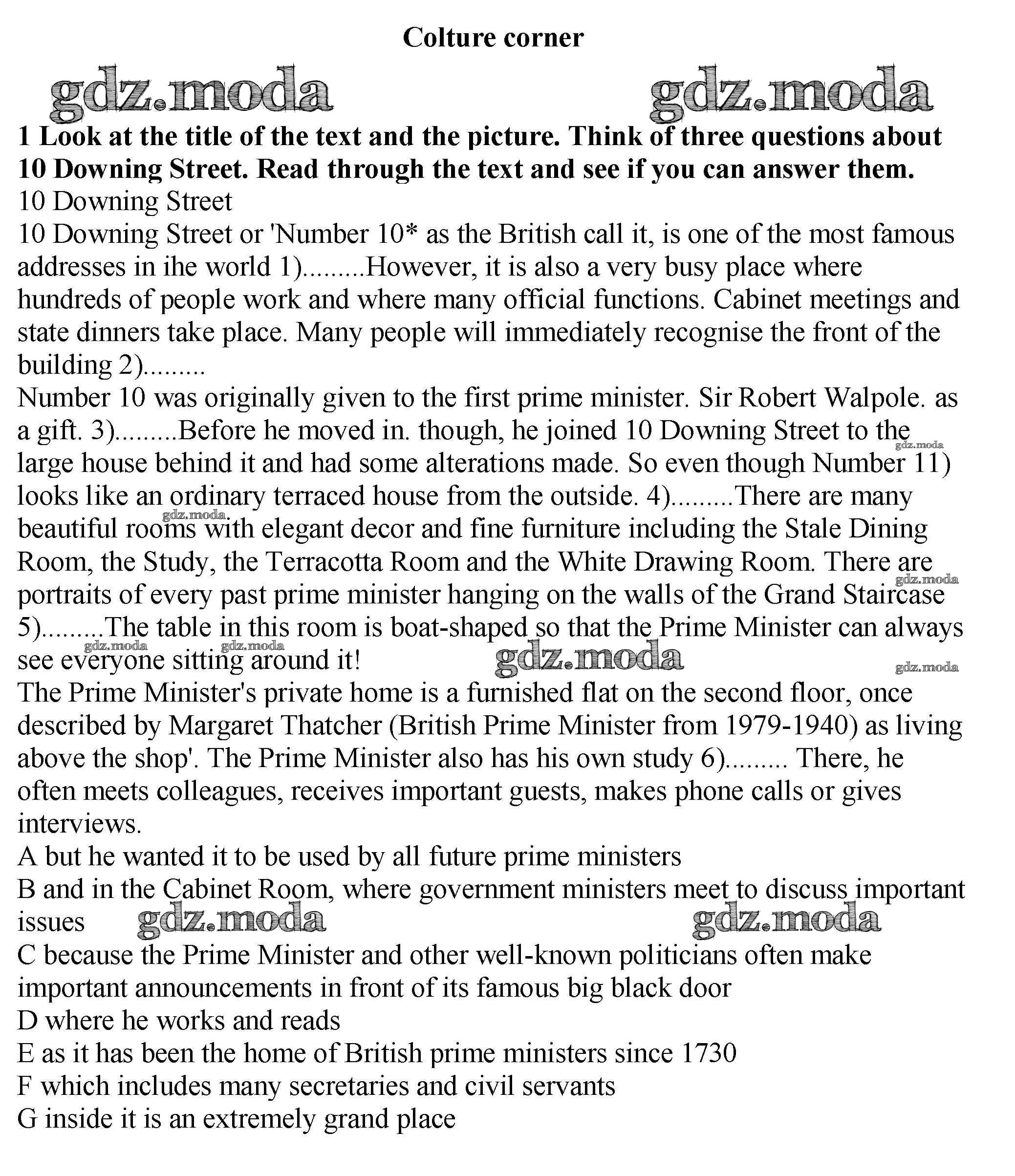 Colture corner

gdz.moda gdz.moda

1 Look at the title of the text and the picture. Think of three questions about 10 Downing Street. Read through the text and see if you can answer them.

10 Downing Street

10 Downing Street or 'Number 10* as the British call it, is one of the most famous addresses in ihe world 1).........However, it is also a very busy place where hundreds of people work and where many official functions. Cabinet meetings and state dinners take place. Many people will immediately recognise the front of the building 2).........

Number 10 was originally given to the first prime minister. Sir Robert Walpole. as a gift. 3).........Before he moved in. though, he joined 10 Downing Street to the large house behind it and had some alterations made. So even though Number 11) looks like an ordinary terraced house from the outside. 4).........There are many beautiful rooms with elegant decor and fine furniture including the Stale Dining Room, the Study, the Terracotta Room and the White Drawing Room. There are portraits of every past prime minister hanging on the walls of the Grand Staircase 5).........The table in this room is boat-shaped so that the Prime Minister can always see everyone sitting around it!

gdz.moda gdz.moda gdz.moda gdz.moda gdz.moda gdz.moda gdz.moda

The Prime Minister's private home is a furnished flat on the second floor, once described by Margaret Thatcher (British Prime Minister from 1979-1940) as living above the shop'. The Prime Minister also has his own study 6)......... There, he often meets colleagues, receives important guests, makes phone calls or gives interviews.

A but he wanted it to be used by all future prime ministers

B and in the Cabinet Room, where government ministers meet to discuss important issues

gdz.moda gdz.moda

C because the Prime Minister and other well-known politicians often make important announcements in front of its famous big black door

D where he works and reads

E as it has been the home of British prime ministers since 1730

F which includes many secretaries and civil servants

G inside it is an extremely grand place